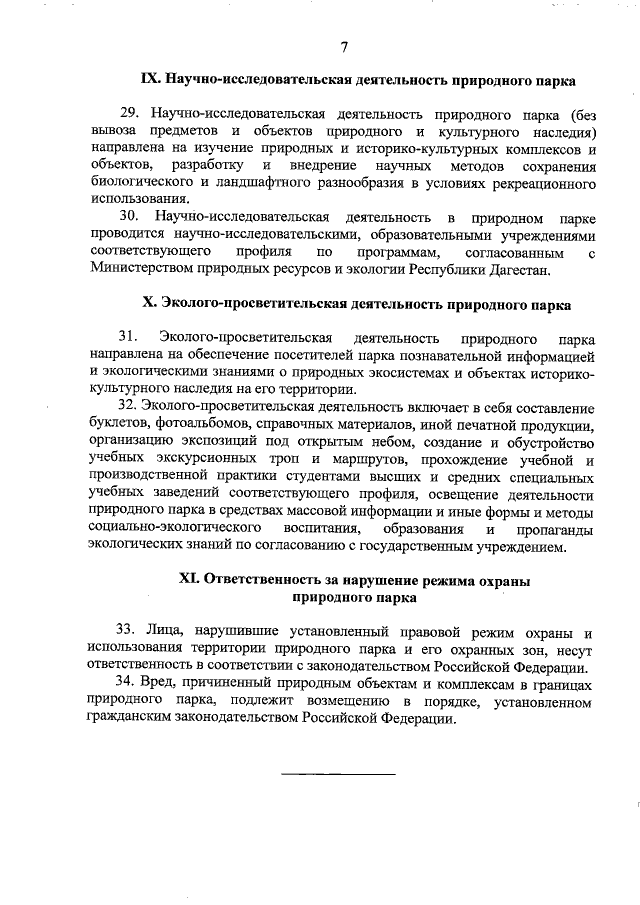 7

IX. Научно-исследовательская деятельность природного парка

29. Научно-исследовательская деятельность природного парка (без вывоза предметов и объектов природного и культурного наследия) направлена на изучение природных и историко-культурных комплексов и объектов, разработку и внедрение научных методов сохранения биологического и ландшафтного разнообразия в условиях рекреационного использования.

30. Научно-исследовательская деятельность в природном парке проводится научно-исследовательскими, образовательными учреждениями соответствующего профиля по программам, согласованным с Министерством природных ресурсов и экологии Республики Дагестан.

X. Эколого-просветительская деятельность природного парка

31. Эколого-просветительская деятельность природного парка направлена на обеспечение посетителей парка познавательной информацией и экологическими знаниями о природных экосистемах и объектах историко-культурного наследия на его территории.

32. Эколого-просветительская деятельность включает в себя составление буклетов, фотоальбомов, справочных материалов, иной печатной продукции, организацию экспозиций под открытым небом, создание и обустройство учебных экскурсионных троп и маршрутов, прохождение учебной и производственной практики студентами высших и средних специальных учебных заведений соответствующего профиля, освещение деятельности природного парка в средствах массовой информации и иные формы и методы социально-экологического воспитания, образования и пропаганды экологических знаний по согласованию с государственным учреждением.

XI. Ответственность за нарушение режима охраны природного парка

33. Лица, нарушившие установленный правовой режим охраны и использования территории природного парка и его охранных зон, несут ответственность в соответствии с законодательством Российской Федерации.

34. Вред, причиненный природным объектам и комплексам в границах природного парка, подлежит возмещению в порядке, установленном гражданским законодательством Российской Федерации.